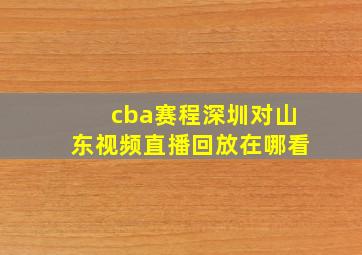 cba赛程深圳对山东视频直播回放在哪看